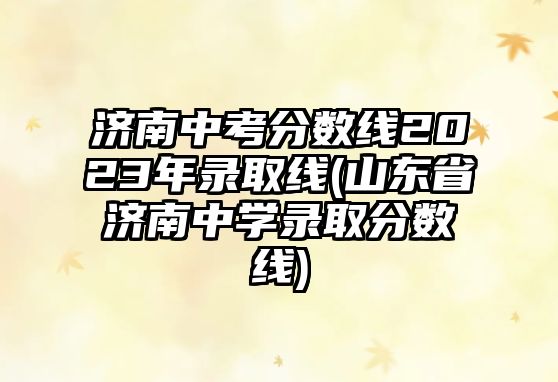 济南中考分数线2023年录取线(山东省济南中学录取分数线)